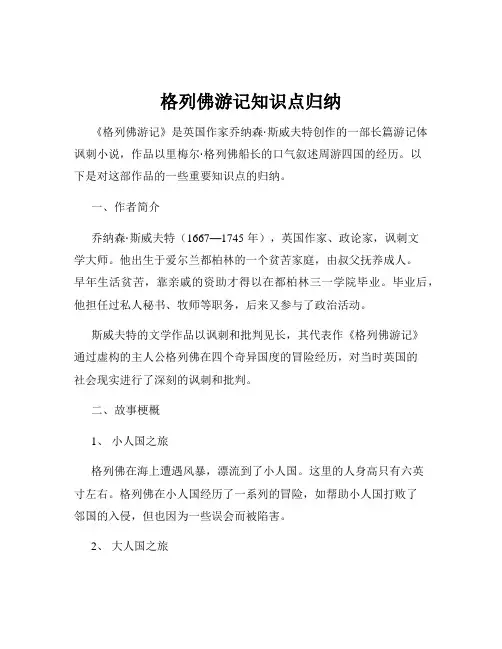 格列佛游记知识点归纳

《格列佛游记》是英国作家乔纳森·斯威夫特创作的一部长篇游记体讽刺小说，作品以里梅尔·格列佛船长的口气叙述周游四国的经历。以下是对这部作品的一些重要知识点的归纳。

一、作者简介

乔纳森·斯威夫特（1667—1745 年），英国作家、政论家，讽刺文学大师。他出生于爱尔兰都柏林的一个贫苦家庭，由叔父抚养成人。早年生活贫苦，靠亲戚的资助才得以在都柏林三一学院毕业。毕业后，他担任过私人秘书、牧师等职务，后来又参与了政治活动。

斯威夫特的文学作品以讽刺和批判见长，其代表作《格列佛游记》通过虚构的主人公格列佛在四个奇异国度的冒险经历，对当时英国的社会现实进行了深刻的讽刺和批判。

二、故事梗概

1、 小人国之旅

格列佛在海上遭遇风暴，漂流到了小人国。这里的人身高只有六英寸左右。格列佛在小人国经历了一系列的冒险，如帮助小人国打败了邻国的入侵，但也因为一些误会而被陷害。

2、 大人国之旅